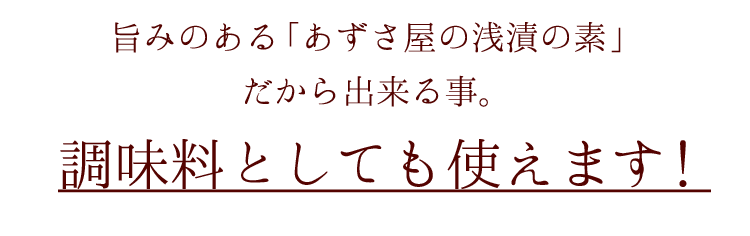 旨みのある「あずさ屋の浅漬の素」
だから出来る事。

調味料としても使えます!